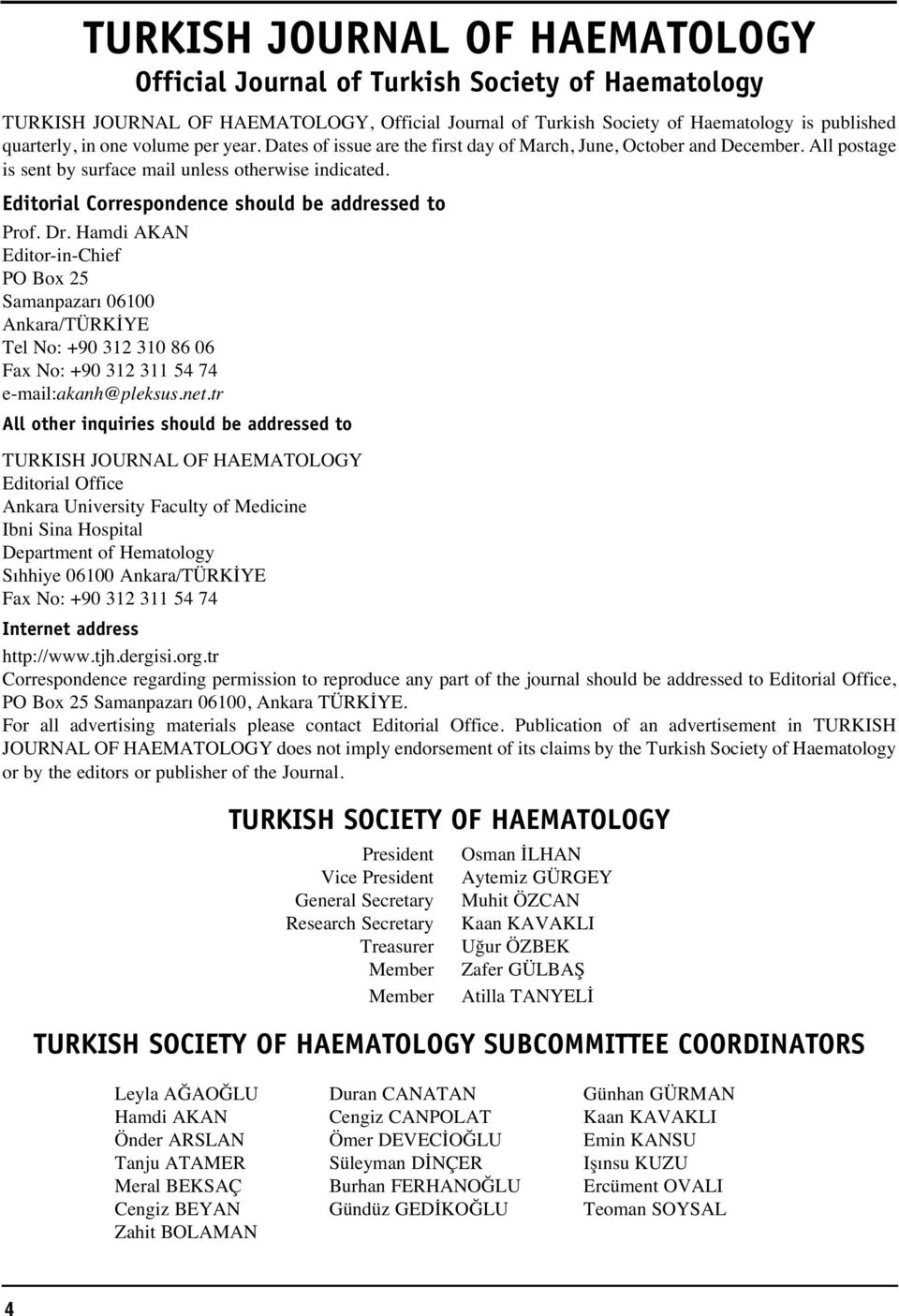 TURKISH JOURNAL OF HAEMATOLOGY
Official Journal of Turkish Society of Haematology

TURKISH JOURNAL OF HAEMATOLOGY, Official Journal of Turkish Society of Haematology is published quarterly, in one volume per year. Dates of issue are the first day of March, June, October and December. All postage is sent by surface mail unless otherwise indicated.

Editorial Correspondence should be addressed to

Prof. Dr. Hamdi AKAN
Editor-in-Chief
PO Box 25
Samanpazarı 06100
Ankara/TÜRKİYE
Tel No: +90 312 310 86 06
Fax No: +90 312 311 54 74
e-mail:akanh@pleksus.net.tr

All other inquiries should be addressed to

TURKISH JOURNAL OF HAEMATOLOGY
Editorial Office
Ankara University Faculty of Medicine
Ibni Sina Hospital
Department of Hematology
Sıhhiye 06100 Ankara/TÜRKİYE
Fax No: +90 312 311 54 74

Internet address

http://www.tjh.dergisi.org.tr

Correspondence regarding permission to reproduce any part of the journal should be addressed to Editorial Office, PO Box 25 Samanpazarı 06100, Ankara TÜRKİYE.

For all advertising materials please contact Editorial Office. Publication of an advertisement in TURKISH JOURNAL OF HAEMATOLOGY does not imply endorsement of its claims by the Turkish Society of Haematology or by the editors or publisher of the Journal.

TURKISH SOCIETY OF HAEMATOLOGY

| | |
|---|---|
| President | Osman İLHAN |
| Vice President | Aytemiz GÜRGEY |
| General Secretary | Muhit ÖZCAN |
| Research Secretary | Kaan KAVAKLI |
| Treasurer | Uğur ÖZBEK |
| Member | Zafer GÜLBAŞ |
| Member | Atilla TANYELİ |

TURKISH SOCIETY OF HAEMATOLOGY SUBCOMMITTEE COORDINATORS

Leyla AĞAOĞLU
Hamdi AKAN
Önder ARSLAN
Tanju ATAMER
Meral BEKSAÇ
Cengiz BEYAN
Zahit BOLAMAN

Duran CANATAN
Cengiz CANPOLAT
Ömer DEVECİOĞLU
Süleyman DİNÇER
Burhan FERHANOĞLU
Gündüz GEDİKOĞLU

Günhan GÜRMAN
Kaan KAVAKLI
Emin KANSU
Işınsu KUZU
Ercüment OVALI
Teoman SOYSAL

4